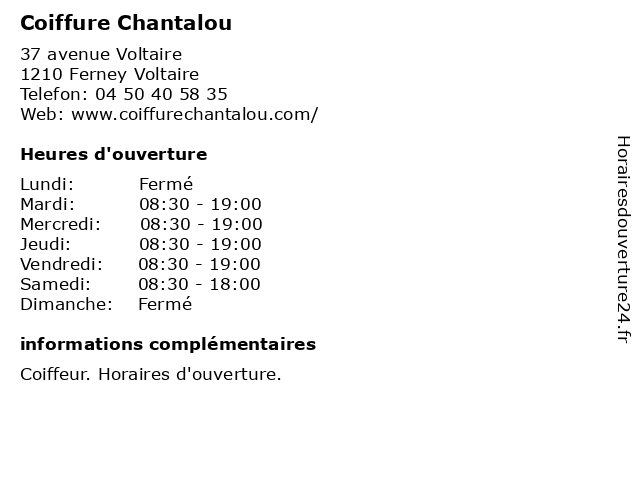 Coiffure Chantalou

37 avenue Voltaire
1210 Ferney Voltaire
Telefon: 04 50 40 58 35
Web: www.coiffurechantalou.com/

Heures d'ouverture

| Lundi: | Fermé |
|---|---|
| Mardi: | 08:30 - 19:00 |
| Mercredi: | 08:30 - 19:00 |
| Jeudi: | 08:30 - 19:00 |
| Vendredi: | 08:30 - 19:00 |
| Samedi: | 08:30 - 18:00 |
| Dimanche: | Fermé |

informations complémentaires

Coiffeur. Horaires d'ouverture.

Horairesdouverture24.fr